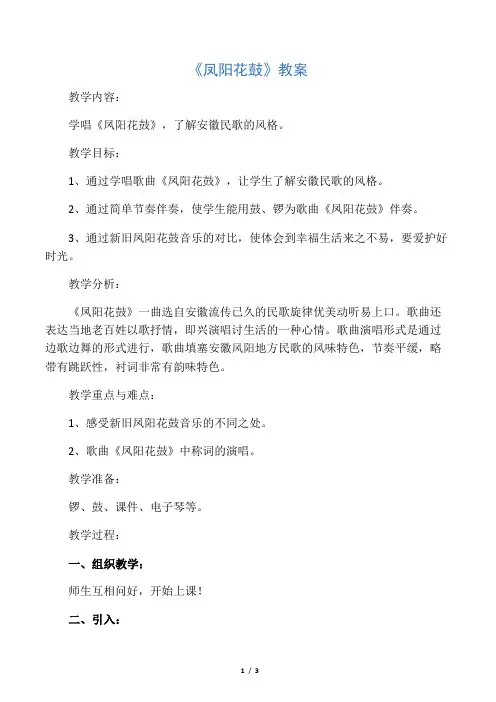 《凤阳花鼓》教案

教学内容：

学唱《凤阳花鼓》，了解安徽民歌的风格。

教学目标：

1、通过学唱歌曲《凤阳花鼓》，让学生了解安徽民歌的风格。

2、通过简单节奏伴奏，使学生能用鼓、锣为歌曲《凤阳花鼓》伴奏。

3、通过新旧凤阳花鼓音乐的对比，使体会到幸福生活来之不易，要爱护好时光。

教学分析：

《凤阳花鼓》一曲选自安徽流传已久的民歌旋律优美动听易上口。歌曲还表达当地老百姓以歌抒情，即兴演唱讨生活的一种心情。歌曲演唱形式是通过边歌边舞的形式进行，歌曲填塞安徽凤阳地方民歌的风味特色，节奏平缓，略带有跳跃性，衬词非常有韵味特色。

教学重点与难点：

1、感受新旧凤阳花鼓音乐的不同之处。

2、歌曲《凤阳花鼓》中称词的演唱。

教学准备：

锣、鼓、课件、电子琴等。

教学过程：

一、组织教学：

师生互相问好，开始上课！

二、引入：

1 / 3